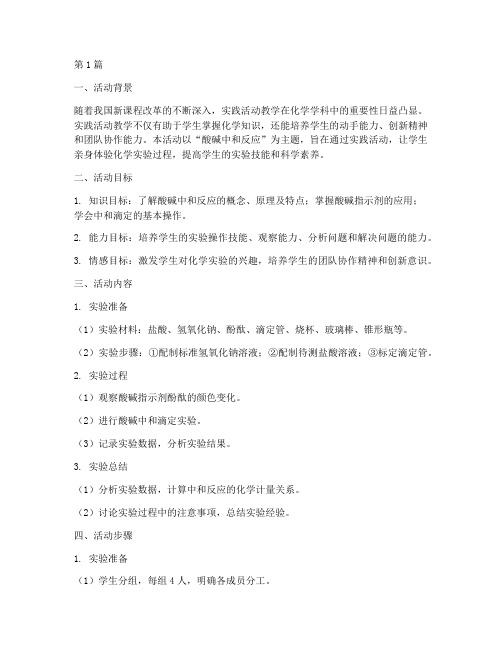 第1篇

一、活动背景

随着我国新课程改革的不断深入，实践活动教学在化学学科中的重要性日益凸显。实践活动教学不仅有助于学生掌握化学知识，还能培养学生的动手能力、创新精神和团队协作能力。本活动以“酸碱中和反应”为主题，旨在通过实践活动，让学生亲身体验化学实验过程，提高学生的实验技能和科学素养。

二、活动目标

1. 知识目标：了解酸碱中和反应的概念、原理及特点；掌握酸碱指示剂的应用；学会中和滴定的基本操作。

2. 能力目标：培养学生的实验操作技能、观察能力、分析问题和解决问题的能力。

3. 情感目标：激发学生对化学实验的兴趣，培养学生的团队协作精神和创新意识。

三、活动内容

1. 实验准备

（1）实验材料：盐酸、氢氧化钠、酚酞、滴定管、烧杯、玻璃棒、锥形瓶等。

（2）实验步骤：①配制标准氢氧化钠溶液；②配制待测盐酸溶液；③标定滴定管。

2. 实验过程

（1）观察酸碱指示剂酚酞的颜色变化。

（2）进行酸碱中和滴定实验。

（3）记录实验数据，分析实验结果。

3. 实验总结

（1）分析实验数据，计算中和反应的化学计量关系。

（2）讨论实验过程中的注意事项，总结实验经验。

四、活动步骤

1. 实验准备

（1）学生分组，每组4人，明确各成员分工。